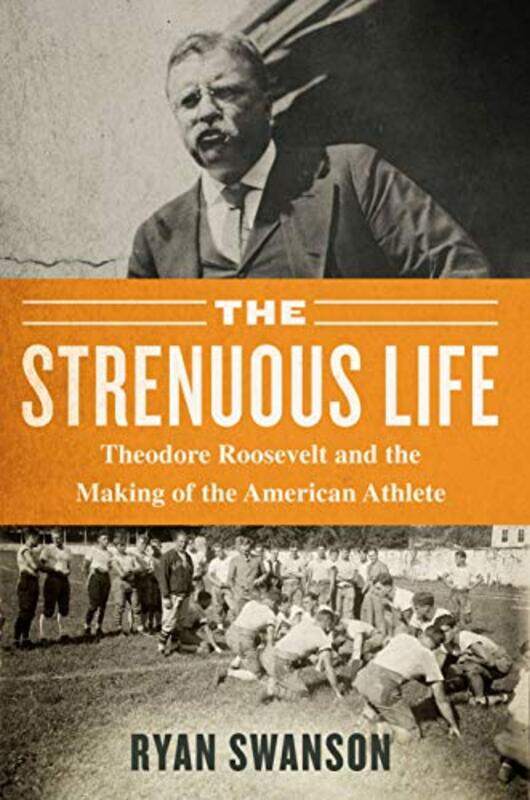 THE
STRENUOUS LIFE
Theodore Roosevelt and the
Making of the American Athlete

RYAN SWANSON